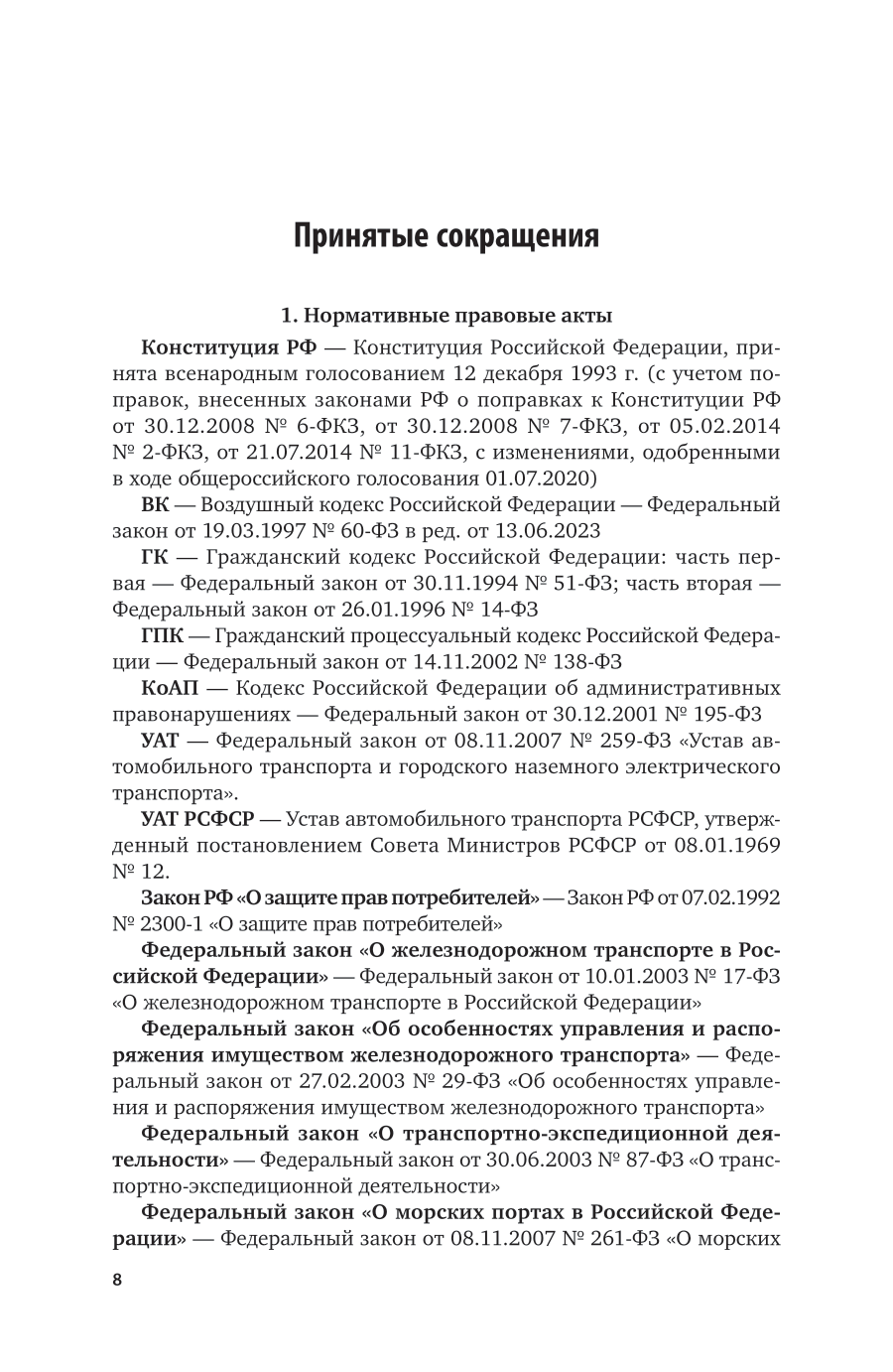 Принятые сокращения

1. Нормативные правовые акты

Конституция РФ — Конституция Российской Федерации, принята всенародным голосованием 12 декабря 1993 г. (с учетом поправок, внесенных законами РФ о поправках к Конституции РФ от 30.12.2008 № 6-ФКЗ, от 30.12.2008 № 7-ФКЗ, от 05.02.2014 № 2-ФКЗ, от 21.07.2014 № 11-ФКЗ, с изменениями, одобренными в ходе общероссийского голосования 01.07.2020)

ВК — Воздушный кодекс Российской Федерации — Федеральный закон от 19.03.1997 № 60-ФЗ в ред. от 13.06.2023

ГК — Гражданский кодекс Российской Федерации: часть первая — Федеральный закон от 30.11.1994 № 51-ФЗ; часть вторая — Федеральный закон от 26.01.1996 № 14-ФЗ

ГПК — Гражданский процессуальный кодекс Российской Федерации — Федеральный закон от 14.11.2002 № 138-ФЗ

КоАП — Кодекс Российской Федерации об административных правонарушениях — Федеральный закон от 30.12.2001 № 195-ФЗ

УАТ — Федеральный закон от 08.11.2007 № 259-ФЗ «Устав автомобильного транспорта и городского наземного электрического транспорта».

УАТ РСФСР — Устав автомобильного транспорта РСФСР, утвержденный постановлением Совета Министров РСФСР от 08.01.1969 № 12.

Закон РФ «О защите прав потребителей» — Закон РФ от 07.02.1992 № 2300-1 «О защите прав потребителей»

Федеральный закон «О железнодорожном транспорте в Российской Федерации» — Федеральный закон от 10.01.2003 № 17-ФЗ «О железнодорожном транспорте в Российской Федерации»

Федеральный закон «Об особенностях управления и распоряжения имуществом железнодорожного транспорта» — Федеральный закон от 27.02.2003 № 29-ФЗ «Об особенностях управления и распоряжения имуществом железнодорожного транспорта»

Федеральный закон «О транспортно-экспедиционной деятельности» — Федеральный закон от 30.06.2003 № 87-ФЗ «О транспортно-экспедиционной деятельности»

Федеральный закон «О морских портах в Российской Федерации» — Федеральный закон от 08.11.2007 № 261-ФЗ «О морских

8